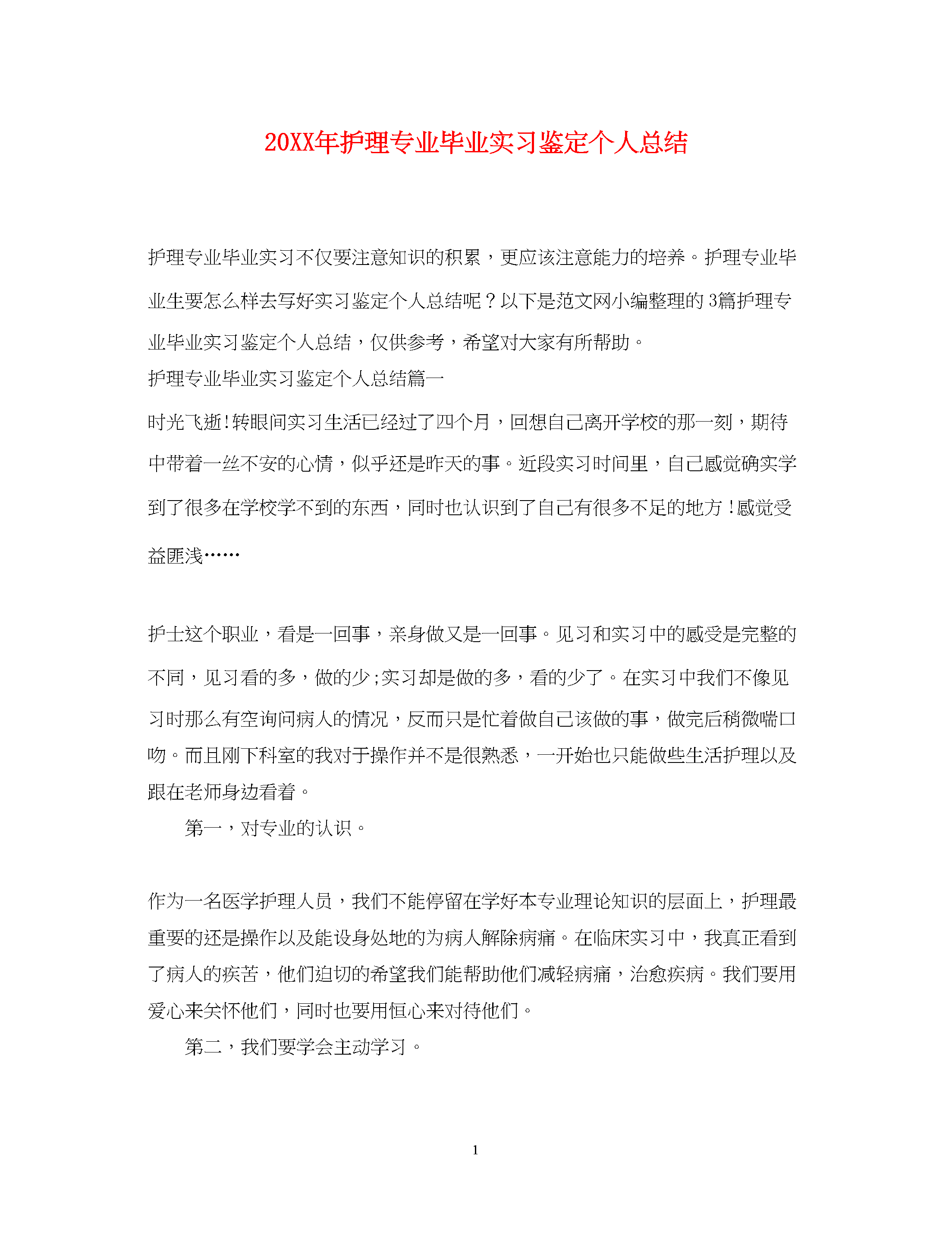 20XX年护理专业毕业实习鉴定个人总结

护理专业毕业实习不仅要注意知识的积累，更应该注意能力的培养。护理专业毕业生要怎么样去写好实习鉴定个人总结呢？以下是范文网小编整理的3篇护理专业毕业实习鉴定个人总结，仅供参考，希望对大家有所帮助。

护理专业毕业实习鉴定个人总结篇一

时光飞逝!转眼间实习生活已经过了四个月，回想自己离开学校的那一刻，期待中带着一丝不安的心情，似乎还是昨天的事。近段实习时间里，自己感觉确实学到了很多在学校学不到的东西，同时也认识到了自己有很多不足的地方!感觉受益匪浅……

护士这个职业，看是一回事，亲身做又是一回事。见习和实习中的感受是完整的不同，见习看的多，做的少;实习却是做的多，看的少了。在实习中我们不像见习时那么有空询问病人的情况，反而只是忙着做自己该做的事，做完后稍微喘口吻。而且刚下科室的我对于操作并不是很熟悉，一开始也只能做些生活护理以及跟在老师身边看着。

第一，对专业的认识。

作为一名医学护理人员，我们不能停留在学好本专业理论知识的层面上，护理最重要的还是操作以及能设身处地的为病人解除病痛。在临床实习中，我真正看到了病人的疾苦，他们迫切的希望我们能帮助他们减轻病痛，治愈疾病。我们要用爱心来关怀他们，同时也要用恒心来对待他们。

第二，我们要学会主动学习。

1